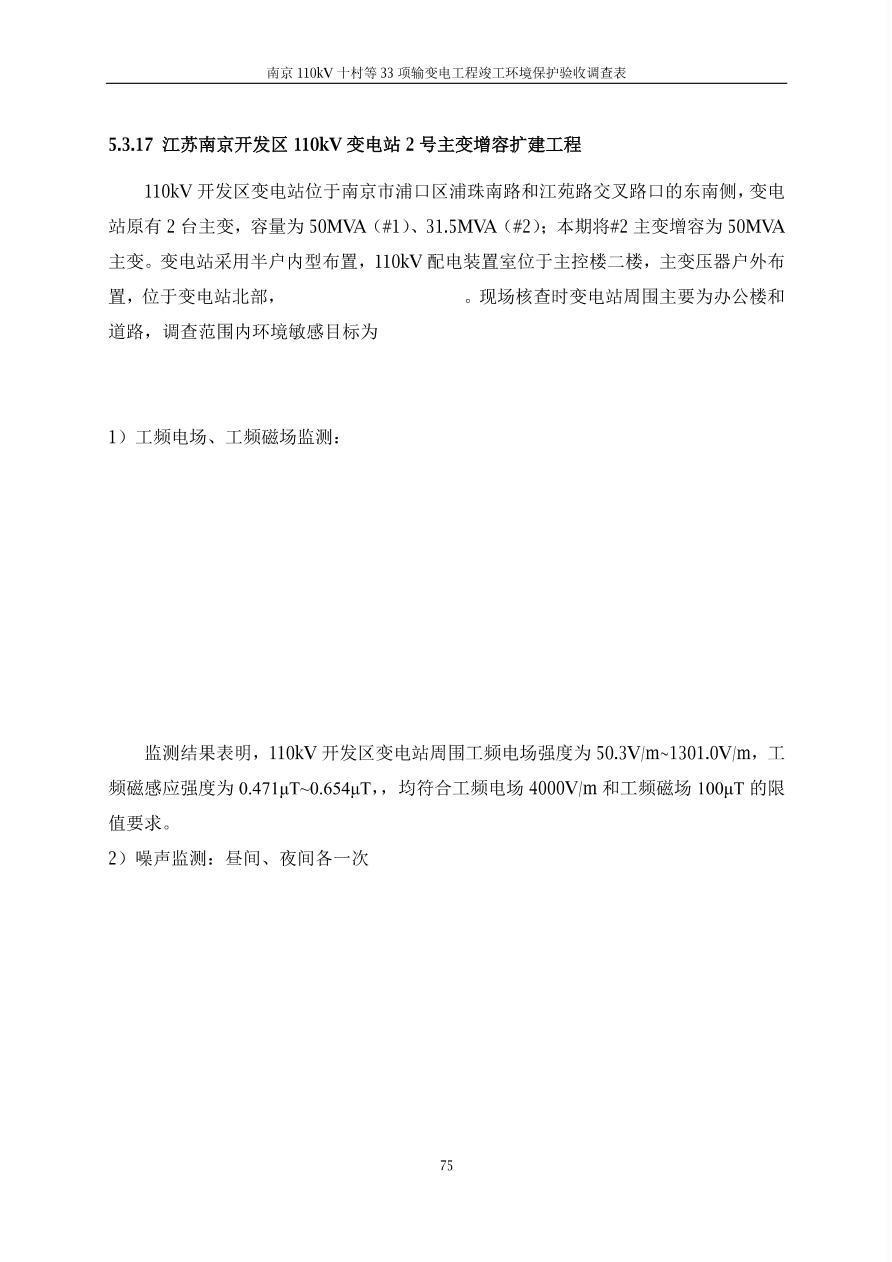 南京110kV十村等33项输变电工程竣工环境保护验收调查表

5.3.17 江苏南京开发区110kV变电站2号主变增容扩建工程

110kV开发区变电站位于南京市浦口区浦珠南路和江苑路交叉路口的东南侧，变电站原有2台主变，容量为50MVA（#1）、31.5MVA（#2）；本期将#2主变增容为50MVA主变。变电站采用半户内型布置，110kV配电装置室位于主控楼二楼，主变压器户外布置，位于变电站北部， 。现场核查时变电站周围主要为办公楼和道路，调查范围内环境敏感目标为

1）工频电场、工频磁场监测：

监测结果表明，110kV开发区变电站周围工频电场强度为50.3V/m~1301.0V/m，工频磁感应强度为0.471μT~0.654μT，，均符合工频电场4000V/m和工频磁场100μT的限值要求。

2）噪声监测：昼间、夜间各一次

75